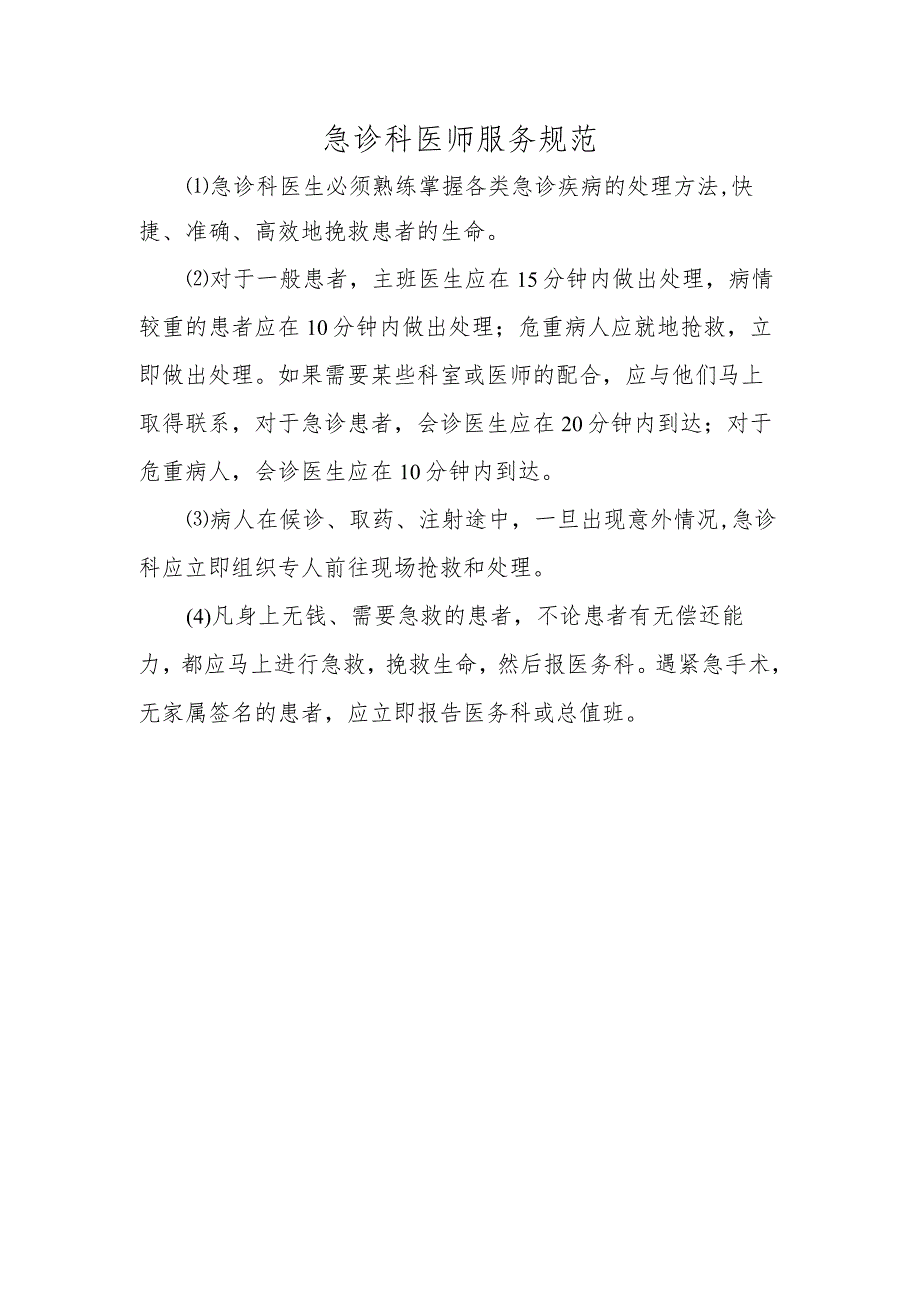 急诊科医师服务规范

⑴急诊科医生必须熟练掌握各类急诊疾病的处理方法,快捷、准确、高效地挽救患者的生命。

⑵对于一般患者，主班医生应在15分钟内做出处理，病情较重的患者应在10分钟内做出处理；危重病人应就地抢救，立即做出处理。如果需要某些科室或医师的配合，应与他们马上取得联系，对于急诊患者，会诊医生应在20分钟内到达；对于危重病人，会诊医生应在10分钟内到达。

⑶病人在候诊、取药、注射途中，一旦出现意外情况,急诊科应立即组织专人前往现场抢救和处理。

(4)凡身上无钱、需要急救的患者，不论患者有无偿还能力，都应马上进行急救，挽救生命，然后报医务科。遇紧急手术，无家属签名的患者，应立即报告医务科或总值班。